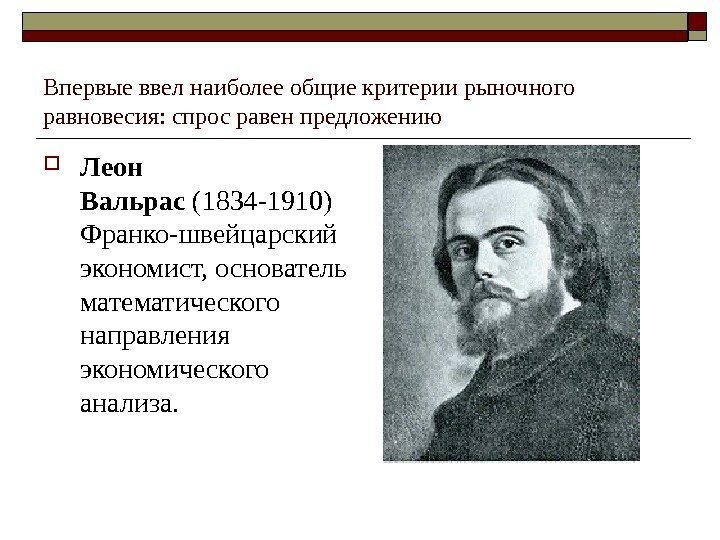 Впервые ввел наиболее общие критерии рыночного равновесия: спрос равен предложению

☐ Леон Вальрас (1834-1910) Франко-швейцарский экономист, основатель математического направления экономического анализа.